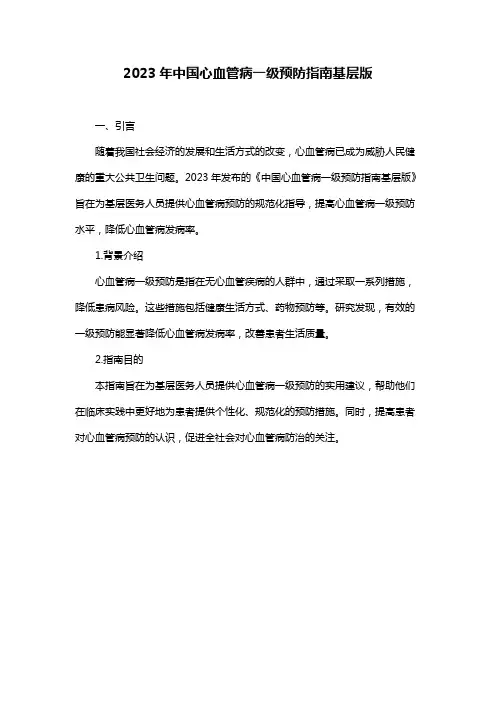 2023 年中国心血管病一级预防指南基层版

一、引言

随着我国社会经济的发展和生活方式的改变，心血管病已成为威胁人民健康的重大公共卫生问题。2023 年发布的《中国心血管病一级预防指南基层版》旨在为基层医务人员提供心血管病预防的规范化指导，提高心血管病一级预防水平，降低心血管病发病率。

1.背景介绍

心血管病一级预防是指在无心血管疾病的人群中，通过采取一系列措施，降低患病风险。这些措施包括健康生活方式、药物预防等。研究发现，有效的一级预防能显著降低心血管病发病率，改善患者生活质量。

2.指南目的

本指南旨在为基层医务人员提供心血管病一级预防的实用建议，帮助他们在临床实践中更好地为患者提供个性化、规范化的预防措施。同时，提高患者对心血管病预防的认识，促进全社会对心血管病防治的关注。